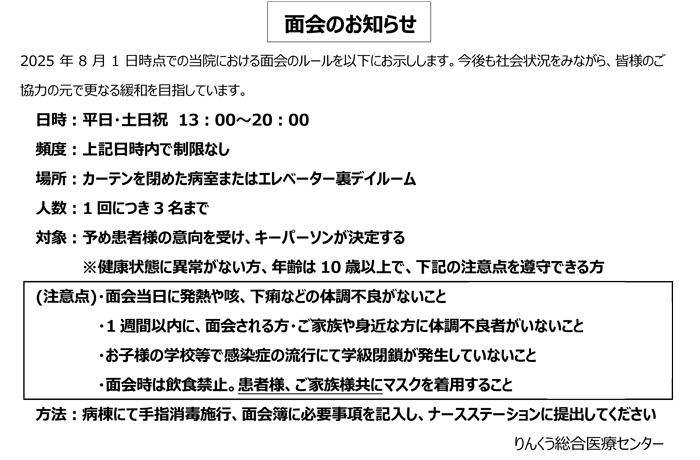 面会のお知らせ

2025 年 8 月 1 日時点での当院における面会のルールを以下にお示しします。今後も社会状況をみながら、皆様のご協力の元で更なる緩和を目指しています。

日時：平日･土日祝　13：00～20：00

頻度：上記日時内で制限なし

場所：カーテンを閉めた病室またはエレベーター裏デイルーム

人数：1 回につき 3 名まで

対象：予め患者様の意向を受け、キーパーソンが決定する

※健康状態に異常がない方、年齢は 10 歳以上で、下記の注意点を遵守できる方

(注意点)･面会当日に発熱や咳、下痢などの体調不良がないこと

･1 週間以内に、面会される方･ご家族や身近な方に体調不良者がいないこと

･お子様の学校等で感染症の流行にて学級閉鎖が発生していないこと

･面会時は飲食禁止。患者様、ご家族様共にマスクを着用すること

方法：病棟にて手指消毒施行、面会簿に必要事項を記入し、ナースステーションに提出してください

りんくう総合医療センター